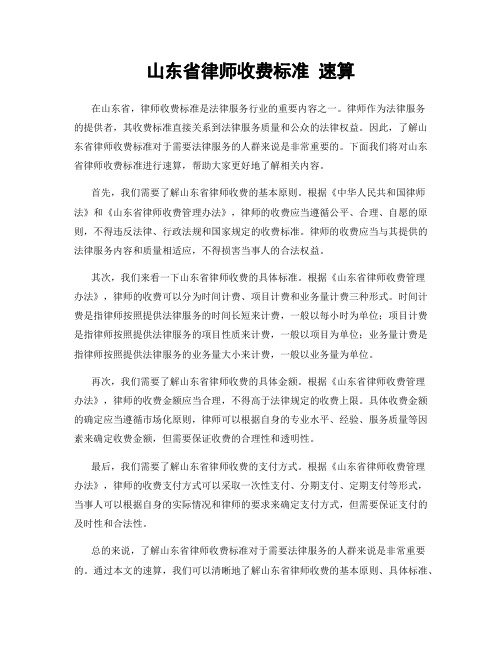 山东省律师收费标准 速算

在山东省，律师收费标准是法律服务行业的重要内容之一。律师作为法律服务的提供者，其收费标准直接关系到法律服务质量和公众的法律权益。因此，了解山东省律师收费标准对于需要法律服务的人群来说是非常重要的。下面我们将对山东省律师收费标准进行速算，帮助大家更好地了解相关内容。

首先，我们需要了解山东省律师收费的基本原则。根据《中华人民共和国律师法》和《山东省律师收费管理办法》，律师的收费应当遵循公平、合理、自愿的原则，不得违反法律、行政法规和国家规定的收费标准。律师的收费应当与其提供的法律服务内容和质量相适应，不得损害当事人的合法权益。

其次，我们来看一下山东省律师收费的具体标准。根据《山东省律师收费管理办法》，律师的收费可以分为时间计费、项目计费和业务量计费三种形式。时间计费是指律师按照提供法律服务的时间长短来计费，一般以每小时为单位；项目计费是指律师按照提供法律服务的项目性质来计费，一般以项目为单位；业务量计费是指律师按照提供法律服务的业务量大小来计费，一般以业务量为单位。

再次，我们需要了解山东省律师收费的具体金额。根据《山东省律师收费管理办法》，律师的收费金额应当合理，不得高于法律规定的收费上限。具体收费金额的确定应当遵循市场化原则，律师可以根据自身的专业水平、经验、服务质量等因素来确定收费金额，但需要保证收费的合理性和透明性。

最后，我们需要了解山东省律师收费的支付方式。根据《山东省律师收费管理办法》，律师的收费支付方式可以采取一次性支付、分期支付、定期支付等形式，当事人可以根据自身的实际情况和律师的要求来确定支付方式，但需要保证支付的及时性和合法性。

总的来说，了解山东省律师收费标准对于需要法律服务的人群来说是非常重要的。通过本文的速算，我们可以清晰地了解山东省律师收费的基本原则、具体标准、